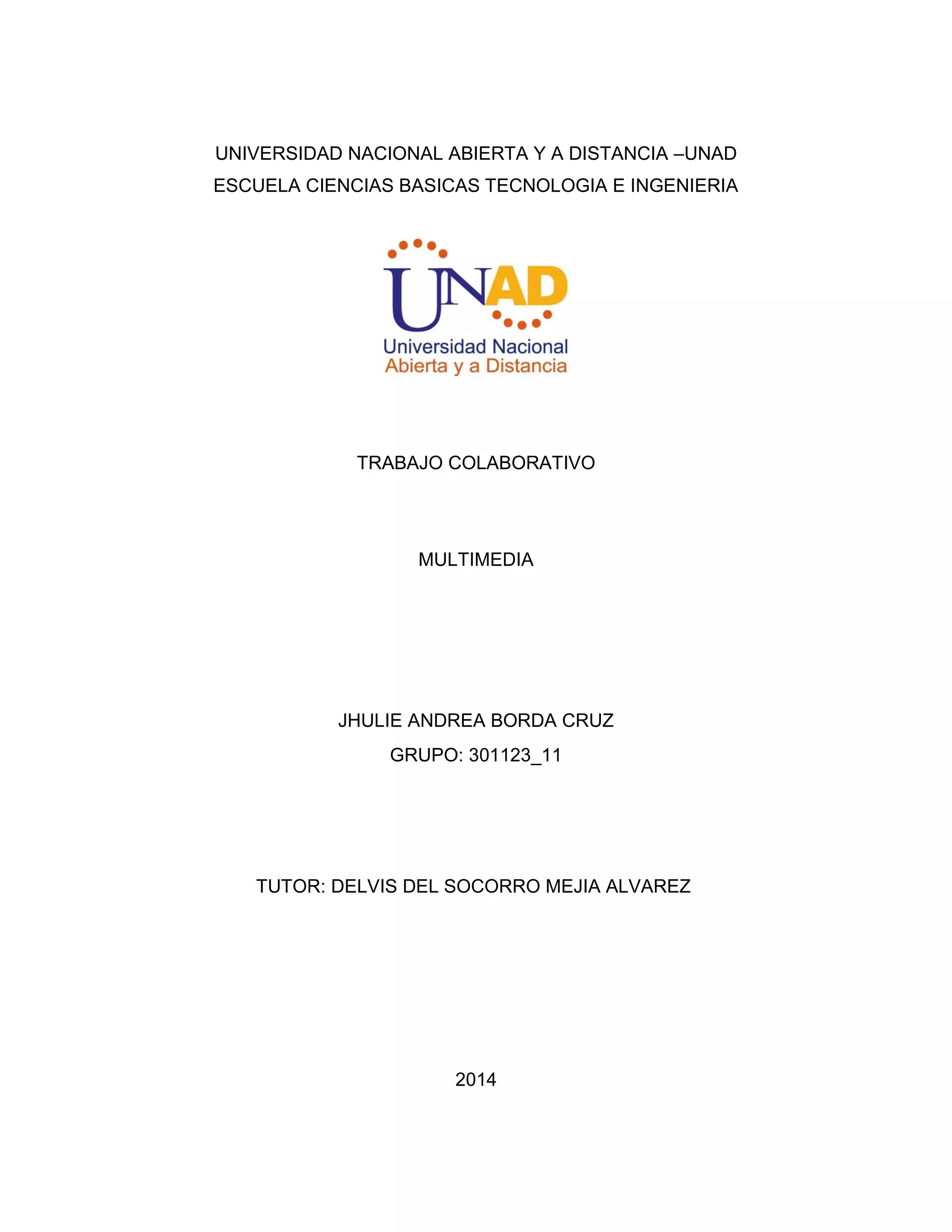 UNIVERSIDAD NACIONAL ABIERTA Y A DISTANCIA –UNAD
ESCUELA CIENCIAS BASICAS TECNOLOGIA E INGENIERIA

UNAD
Universidad Nacional
Abierta y a Distancia

TRABAJO COLABORATIVO

MULTIMEDIA

JHULIE ANDREA BORDA CRUZ
GRUPO: 301123_11

TUTOR: DELVIS DEL SOCORRO MEJIA ALVAREZ

2014